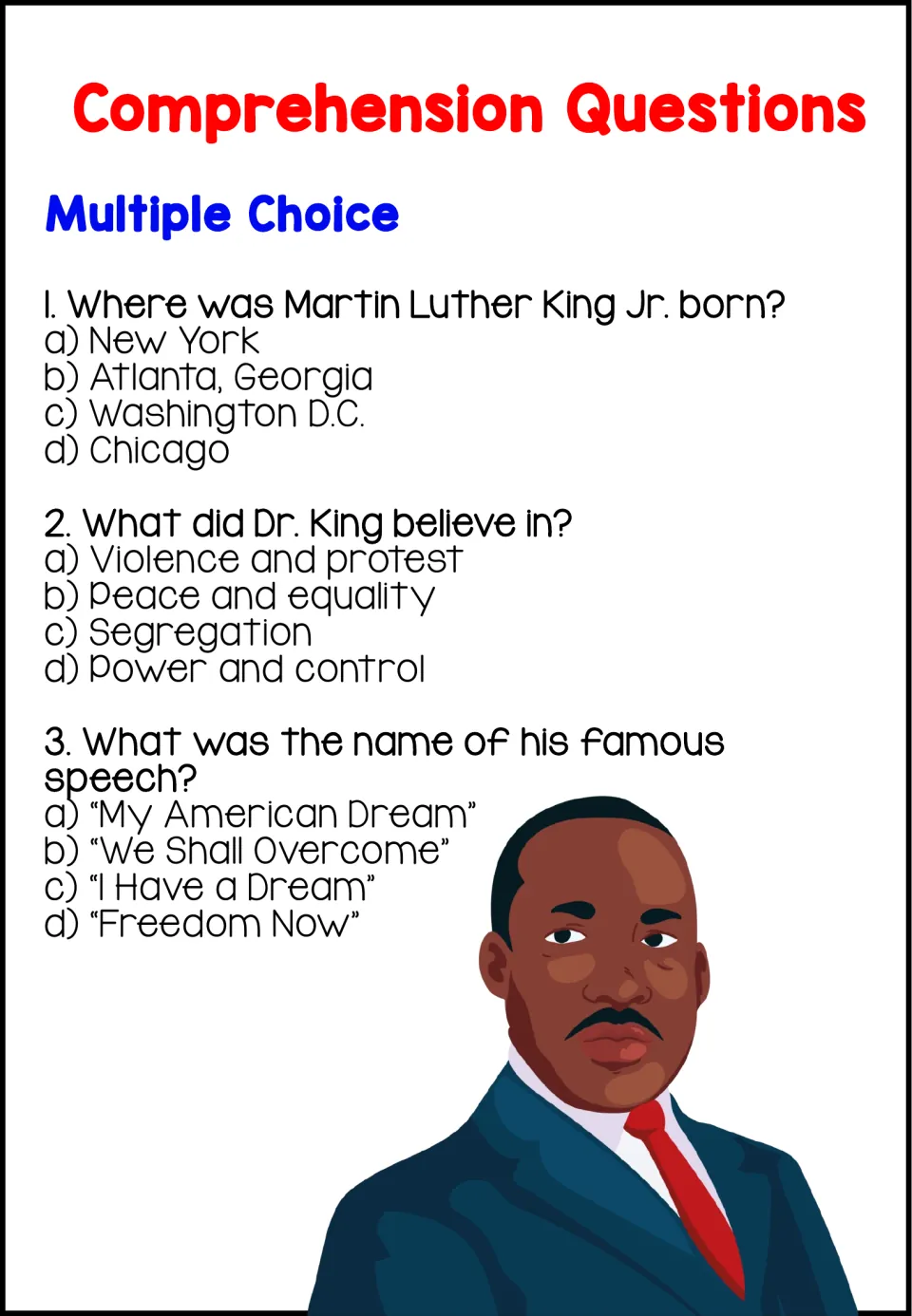 Comprehension Questions

Multiple Choice

1. Where was Martin Luther King Jr. born?
a) New York
b) Atlanta, Georgia
c) Washington D.C.
d) Chicago

2. What did Dr. King believe in?
a) Violence and protest
b) Peace and equality
c) Segregation
d) Power and control

3. What was the name of his famous speech?
a) "My American Dream"
b) "We Shall Overcome"
c) "I Have a Dream"
d) "Freedom Now"